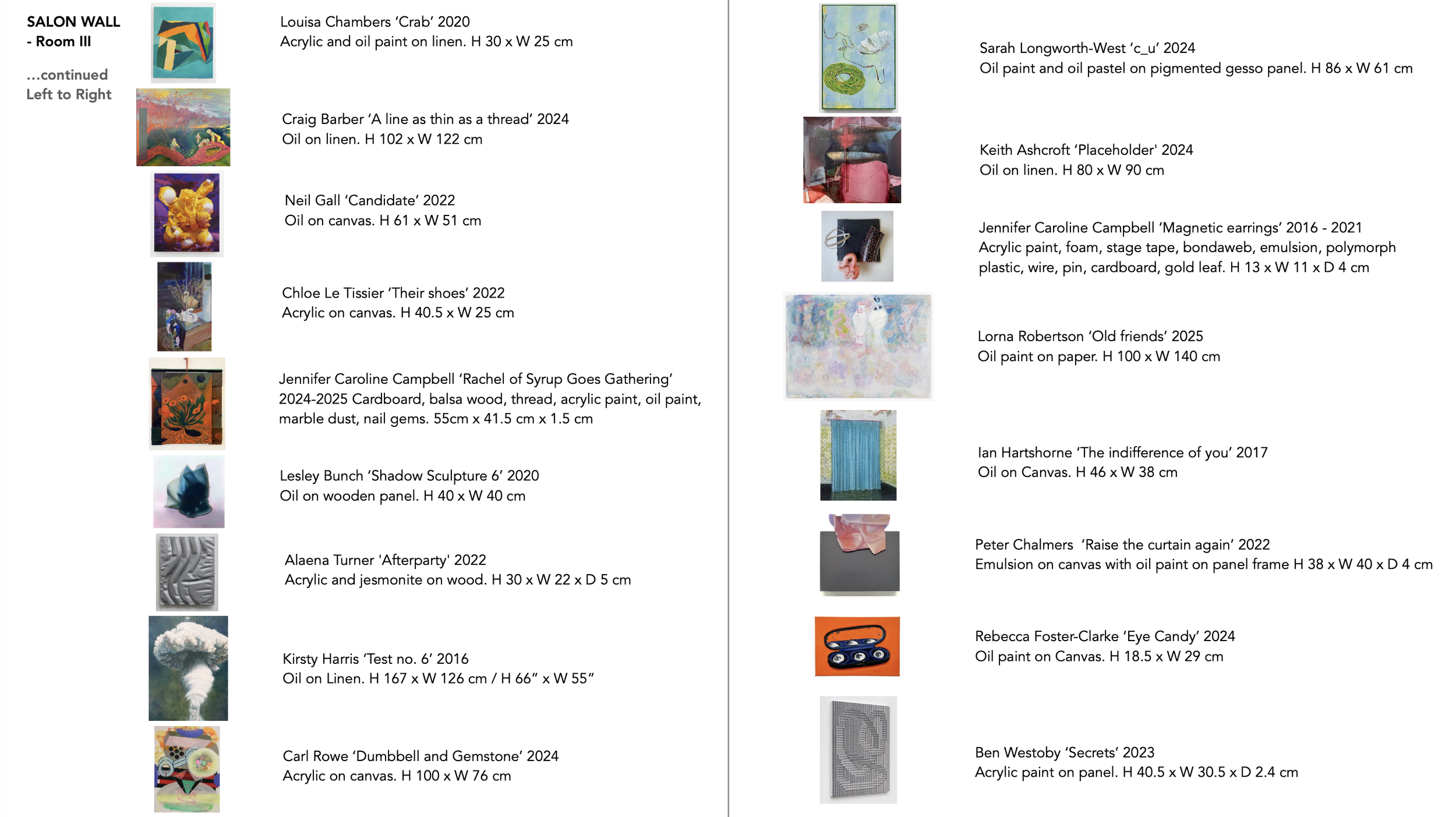 SALON WALL
- Room III

...continued
Left to Right

Louisa Chambers 'Crab' 2020
Acrylic and oil paint on linen. H 30 x W 25 cm

Craig Barber 'A line as thin as a thread' 2024
Oil on linen. H 102 x W 122 cm

Neil Gall 'Candidate' 2022
Oil on canvas. H 61 x W 51 cm

Chloe Le Tissier 'Their shoes' 2022
Acrylic on canvas. H 40.5 x W 25 cm

Jennifer Caroline Campbell 'Rachel of Syrup Goes Gathering' 2024-2025 Cardboard, balsa wood, thread, acrylic paint, oil paint, marble dust, nail gems. 55cm x 41.5 cm x 1.5 cm

Lesley Bunch 'Shadow Sculpture 6' 2020
Oil on wooden panel. H 40 x W 40 cm

Alaena Turner 'Afterparty' 2022
Acrylic and jesmonite on wood. H 30 x W 22 x D 5 cm

Kirsty Harris 'Test no. 6' 2016
Oil on Linen. H 167 x W 126 cm / H 66" x W 55"

Carl Rowe 'Dumbbell and Gemstone' 2024
Acrylic on canvas. H 100 x W 76 cm

Sarah Longworth-West 'c_u' 2024
Oil paint and oil pastel on pigmented gesso panel. H 86 x W 61 cm

Keith Ashcroft 'Placeholder' 2024
Oil on linen. H 80 x W 90 cm

Jennifer Caroline Campbell 'Magnetic earrings' 2016 - 2021
Acrylic paint, foam, stage tape, bondaweb, emulsion, polymorph plastic, wire, pin, cardboard, gold leaf. H 13 x W 11 x D 4 cm

Lorna Robertson 'Old friends' 2025
Oil paint on paper. H 100 x W 140 cm

Ian Hartshorne 'The indifference of you' 2017
Oil on Canvas. H 46 x W 38 cm

Peter Chalmers 'Raise the curtain again' 2022
Emulsion on canvas with oil paint on panel frame H 38 x W 40 x D 4 cm

Rebecca Foster-Clarke 'Eye Candy' 2024
Oil paint on Canvas. H 18.5 x W 29 cm

Ben Westoby 'Secrets' 2023
Acrylic paint on panel. H 40.5 x W 30.5 x D 2.4 cm